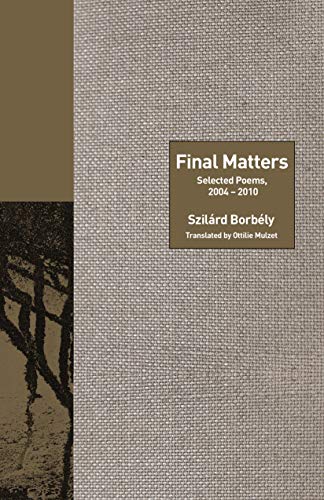 Final Matters
Selected Poems, 2004 – 2010

Szilárd Borbély
Translated by Ottilie Mulzet